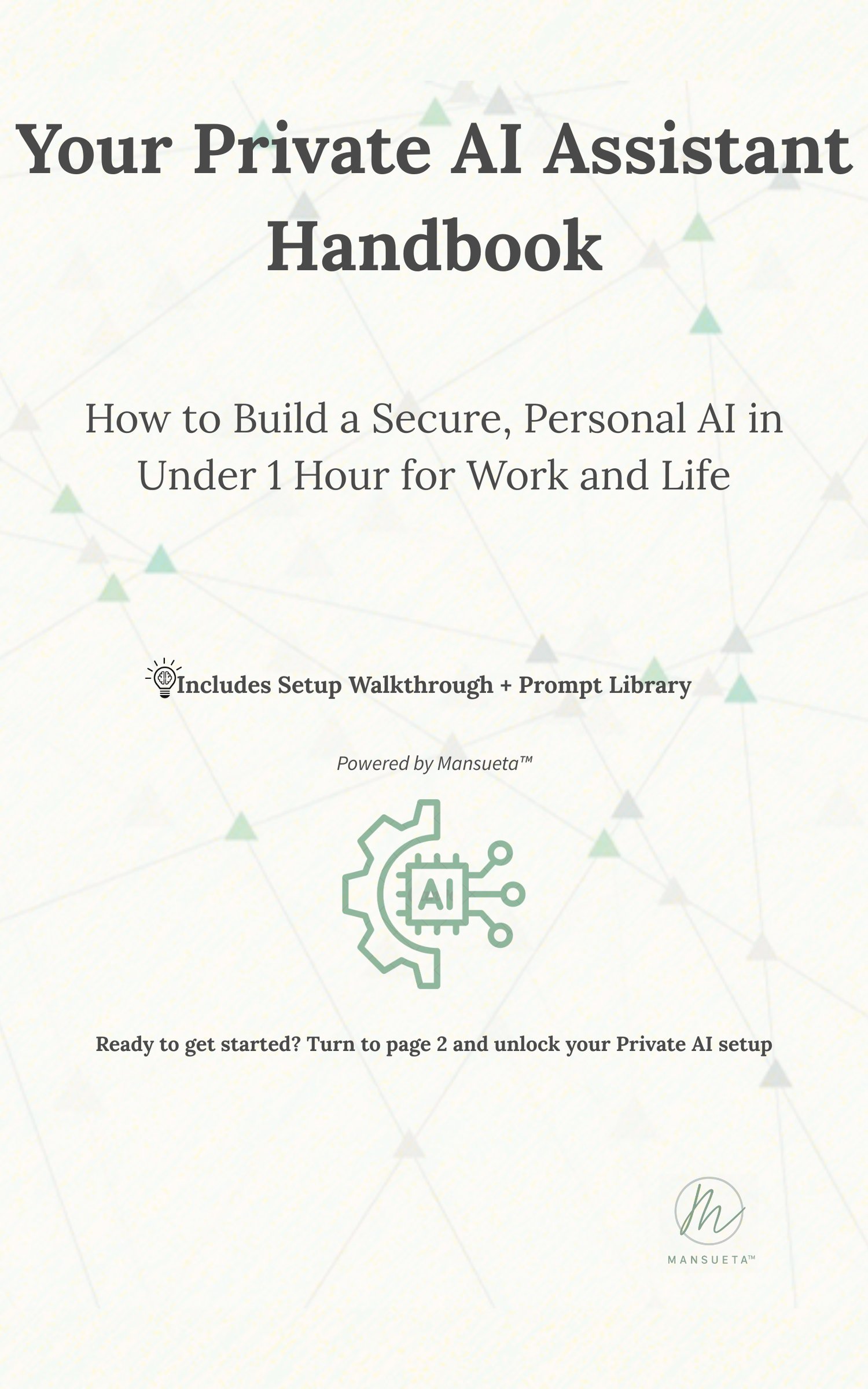 Your Private AI Assistant Handbook

How to Build a Secure, Personal AI in Under 1 Hour for Work and Life

Includes Setup Walkthrough + Prompt Library

Powered by Mansueta™

AI

Ready to get started? Turn to page 2 and unlock your Private AI setup

M

MANSUETA™